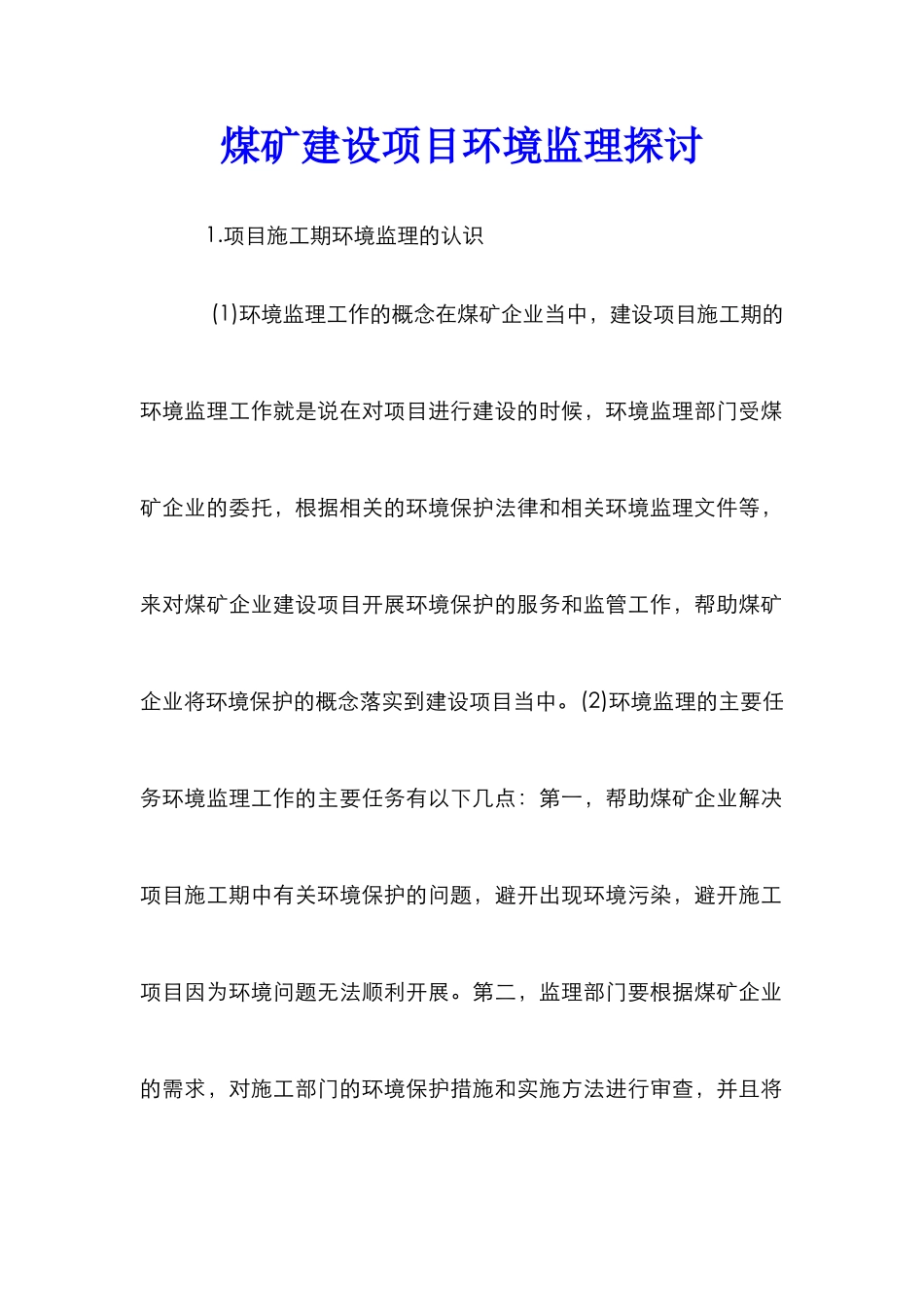 煤矿建设项目环境监理探讨

1.项目施工期环境监理的认识

(1)环境监理工作的概念在煤矿企业当中，建设项目施工期的环境监理工作就是说在对项目进行建设的时候，环境监理部门受煤矿企业的委托，根据相关的环境保护法律和相关环境监理文件等，来对煤矿企业建设项目开展环境保护的服务和监管工作，帮助煤矿企业将环境保护的概念落实到建设项目当中。(2)环境监理的主要任务环境监理工作的主要任务有以下几点：第一，帮助煤矿企业解决项目施工期中有关环境保护的问题，避开出现环境污染，避开施工项目因为环境问题无法顺利开展。第二，监理部门要根据煤矿企业的需求，对施工部门的环境保护措施和实施方法进行审查，并且将